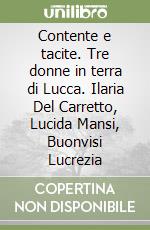 unilibro

Contente e tacite. Tre donne in terra di Lucca. Ilaria Del Carretto, Lucida Mansi, Buonvisi Lucrezia

COPERTINA NON DISPONIBILE